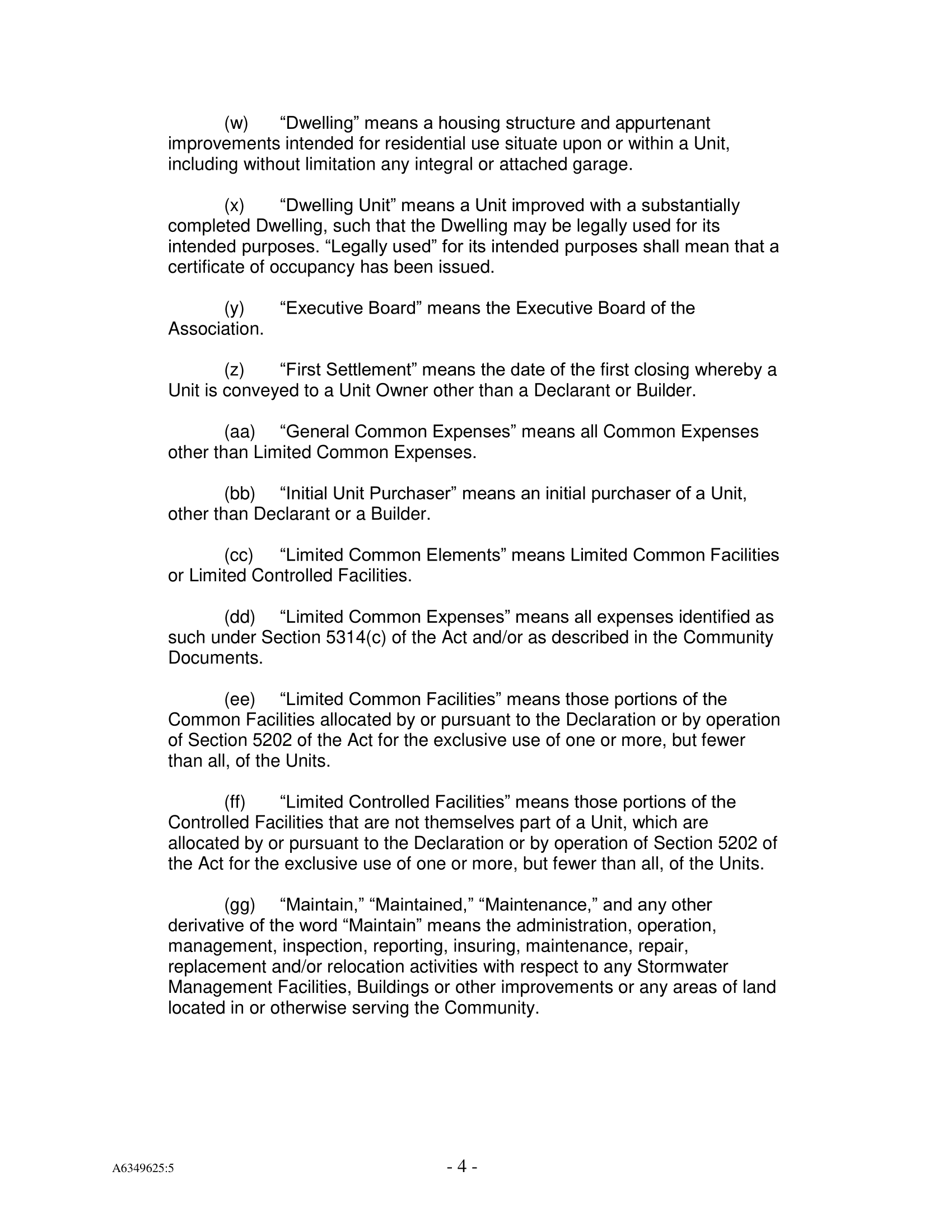 (w) “Dwelling” means a housing structure and appurtenant improvements intended for residential use situate upon or within a Unit, including without limitation any integral or attached garage.

(x) “Dwelling Unit” means a Unit improved with a substantially completed Dwelling, such that the Dwelling may be legally used for its intended purposes. “Legally used” for its intended purposes shall mean that a certificate of occupancy has been issued.

(y) “Executive Board” means the Executive Board of the Association.

(z) “First Settlement” means the date of the first closing whereby a Unit is conveyed to a Unit Owner other than a Declarant or Builder.

(aa) “General Common Expenses” means all Common Expenses other than Limited Common Expenses.

(bb) “Initial Unit Purchaser” means an initial purchaser of a Unit, other than Declarant or a Builder.

(cc) “Limited Common Elements” means Limited Common Facilities or Limited Controlled Facilities.

(dd) “Limited Common Expenses” means all expenses identified as such under Section 5314(c) of the Act and/or as described in the Community Documents.

(ee) “Limited Common Facilities” means those portions of the Common Facilities allocated by or pursuant to the Declaration or by operation of Section 5202 of the Act for the exclusive use of one or more, but fewer than all, of the Units.

(ff) “Limited Controlled Facilities” means those portions of the Controlled Facilities that are not themselves part of a Unit, which are allocated by or pursuant to the Declaration or by operation of Section 5202 of the Act for the exclusive use of one or more, but fewer than all, of the Units.

(gg) “Maintain,” “Maintained,” “Maintenance,” and any other derivative of the word “Maintain” means the administration, operation, management, inspection, reporting, insuring, maintenance, repair, replacement and/or relocation activities with respect to any Stormwater Management Facilities, Buildings or other improvements or any areas of land located in or otherwise serving the Community.

A6349625:5 - 4 -